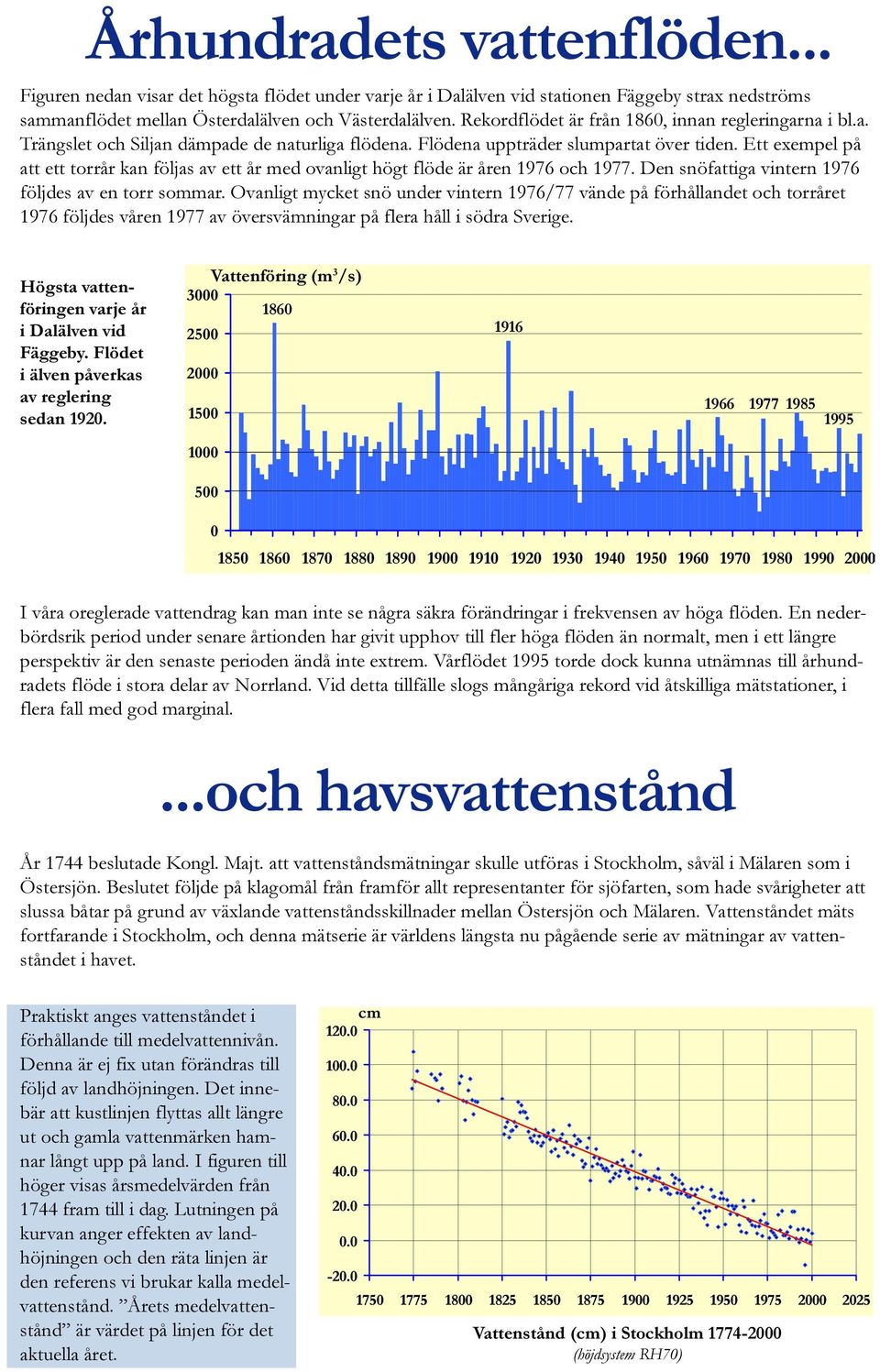 Århundradets vattenflöden...

Figuren nedan visar det högsta flödet under varje år i Dalälven vid stationen Fäggeby strax nedströms sammanflödet mellan Österdalälven och Västerdalälven. Rekordflödet är från 1860, innan regleringarna i bl.a. Trängslet och Siljan dämpade de naturliga flödena. Flödena uppträder slumpartat över tiden. Ett exempel på att ett torrår kan följas av ett år med ovanligt högt flöde är åren 1976 och 1977. Den snöfattiga vintern 1976 följdes av en torr sommar. Ovanligt mycket snö under vintern 1976/77 vände på förhållandet och torråret 1976 följdes våren 1977 av översvämningar på flera håll i södra Sverige.

Högsta vattenföringen varje år i Dalälven vid Fäggeby. Flödet i älven påverkas av reglering sedan 1920.

Vattenföring ($m^3/s$)
3000
2500
2000
1500
1000
500
0
1860
1916
1966 1977 1985
1995
1850 1860 1870 1880 1890 1900 1910 1920 1930 1940 1950 1960 1970 1980 1990 2000

I våra oreglerade vattendrag kan man inte se några säkra förändringar i frekvensen av höga flöden. En nederbördsrik period under senare årtionden har givit upphov till fler höga flöden än normalt, men i ett längre perspektiv är den senaste perioden ändå inte extrem. Vårflödet 1995 torde dock kunna utnämnas till århundradets flöde i stora delar av Norrland. Vid detta tillfälle slogs mångåriga rekord vid åtskilliga mätstationer, i flera fall med god marginal.

...och havsvattenstånd

År 1744 beslutade Kongl. Majt. att vattenståndsmätningar skulle utföras i Stockholm, såväl i Mälaren som i Östersjön. Beslutet följde på klagomål från framför allt representanter för sjöfarten, som hade svårigheter att slussa båtar på grund av växlande vattenståndsskillnader mellan Östersjön och Mälaren. Vattenståndet mäts fortfarande i Stockholm, och denna mätserie är världens längsta nu pågående serie av mätningar av vattenståndet i havet.

Praktiskt anges vattenståndet i förhållande till medelvattennivån. Denna är ej fix utan förändras till följd av landhöjningen. Det innebär att kustlinjen flyttas allt längre ut och gamla vattenmärken hamnar långt upp på land. I figuren till höger visas årsmedelvärden från 1744 fram till i dag. Lutningen på kurvan anger effekten av landhöjningen och den räta linjen är den referens vi brukar kalla medelvattenstånd. ”Årets medelvattenstånd” är värdet på linjen för det aktuella året.

cm
120.0
100.0
80.0
60.0
40.0
20.0
0.0
-20.0
1750 1775 1800 1825 1850 1875 1900 1925 1950 1975 2000 2025

Vattenstånd (cm) i Stockholm 1774-2000
(höjdsystem RH70)